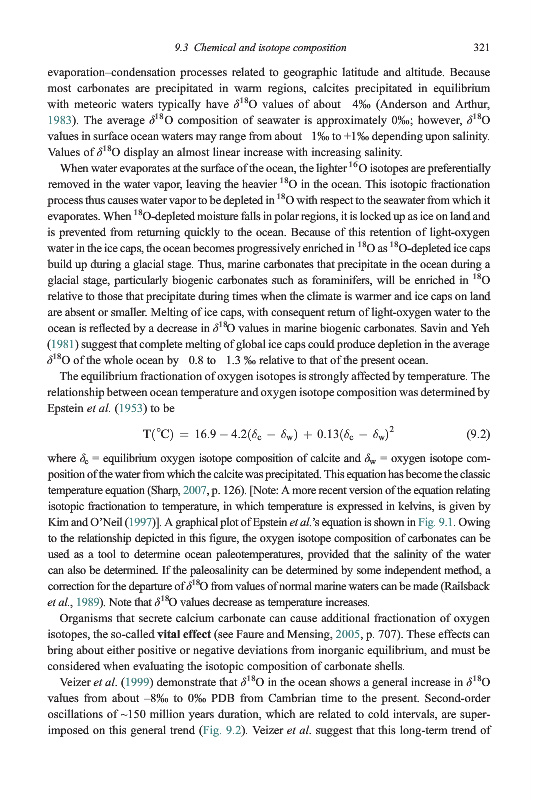 9.3 Chemical and isotope composition 321

evaporation–condensation processes related to geographic latitude and altitude. Because most carbonates are precipitated in warm regions, calcites precipitated in equilibrium with meteoric waters typically have $\delta^{18}$O values of about 4‰ (Anderson and Arthur, 1983). The average $\delta^{18}$O composition of seawater is approximately 0‰; however, $\delta^{18}$O values in surface ocean waters may range from about 1‰ to +1‰ depending upon salinity. Values of $\delta^{18}$O display an almost linear increase with increasing salinity.

When water evaporates at the surface of the ocean, the lighter $^{16}$O isotopes are preferentially removed in the water vapor, leaving the heavier $^{18}$O in the ocean. This isotopic fractionation process thus causes water vapor to be depleted in $^{18}$O with respect to the seawater from which it evaporates. When $^{18}$O-depleted moisture falls in polar regions, it is locked up as ice on land and is prevented from returning quickly to the ocean. Because of this retention of light-oxygen water in the ice caps, the ocean becomes progressively enriched in $^{18}$O as $^{18}$O-depleted ice caps build up during a glacial stage. Thus, marine carbonates that precipitate in the ocean during a glacial stage, particularly biogenic carbonates such as foraminifers, will be enriched in $^{18}$O relative to those that precipitate during times when the climate is warmer and ice caps on land are absent or smaller. Melting of ice caps, with consequent return of light-oxygen water to the ocean is reflected by a decrease in $\delta^{18}$O values in marine biogenic carbonates. Savin and Yeh (1981) suggest that complete melting of global ice caps could produce depletion in the average $\delta^{18}$O of the whole ocean by 0.8 to 1.3 ‰ relative to that of the present ocean.

The equilibrium fractionation of oxygen isotopes is strongly affected by temperature. The relationship between ocean temperature and oxygen isotope composition was determined by Epstein et al. (1953) to be

$T(°C) = 16.9 - 4.2(\delta_c - \delta_w) + 0.13(\delta_c - \delta_w)^2$ (9.2)

where $\delta_c$ = equilibrium oxygen isotope composition of calcite and $\delta_w$ = oxygen isotope composition of the water from which the calcite was precipitated. This equation has become the classic temperature equation (Sharp, 2007, p. 126). [Note: A more recent version of the equation relating isotopic fractionation to temperature, in which temperature is expressed in kelvins, is given by Kim and O'Neil (1997)]. A graphical plot of Epstein et al.'s equation is shown in Fig. 9.1. Owing to the relationship depicted in this figure, the oxygen isotope composition of carbonates can be used as a tool to determine ocean paleotemperatures, provided that the salinity of the water can also be determined. If the paleosalinity can be determined by some independent method, a correction for the departure of $\delta^{18}$O from values of normal marine waters can be made (Railsback et al., 1989). Note that $\delta^{18}$O values decrease as temperature increases.

Organisms that secrete calcium carbonate can cause additional fractionation of oxygen isotopes, the so-called vital effect (see Faure and Mensing, 2005, p. 707). These effects can bring about either positive or negative deviations from inorganic equilibrium, and must be considered when evaluating the isotopic composition of carbonate shells.

Veizer et al. (1999) demonstrate that $\delta^{18}$O in the ocean shows a general increase in $\delta^{18}$O values from about –8‰ to 0‰ PDB from Cambrian time to the present. Second-order oscillations of ~150 million years duration, which are related to cold intervals, are superimposed on this general trend (Fig. 9.2). Veizer et al. suggest that this long-term trend of